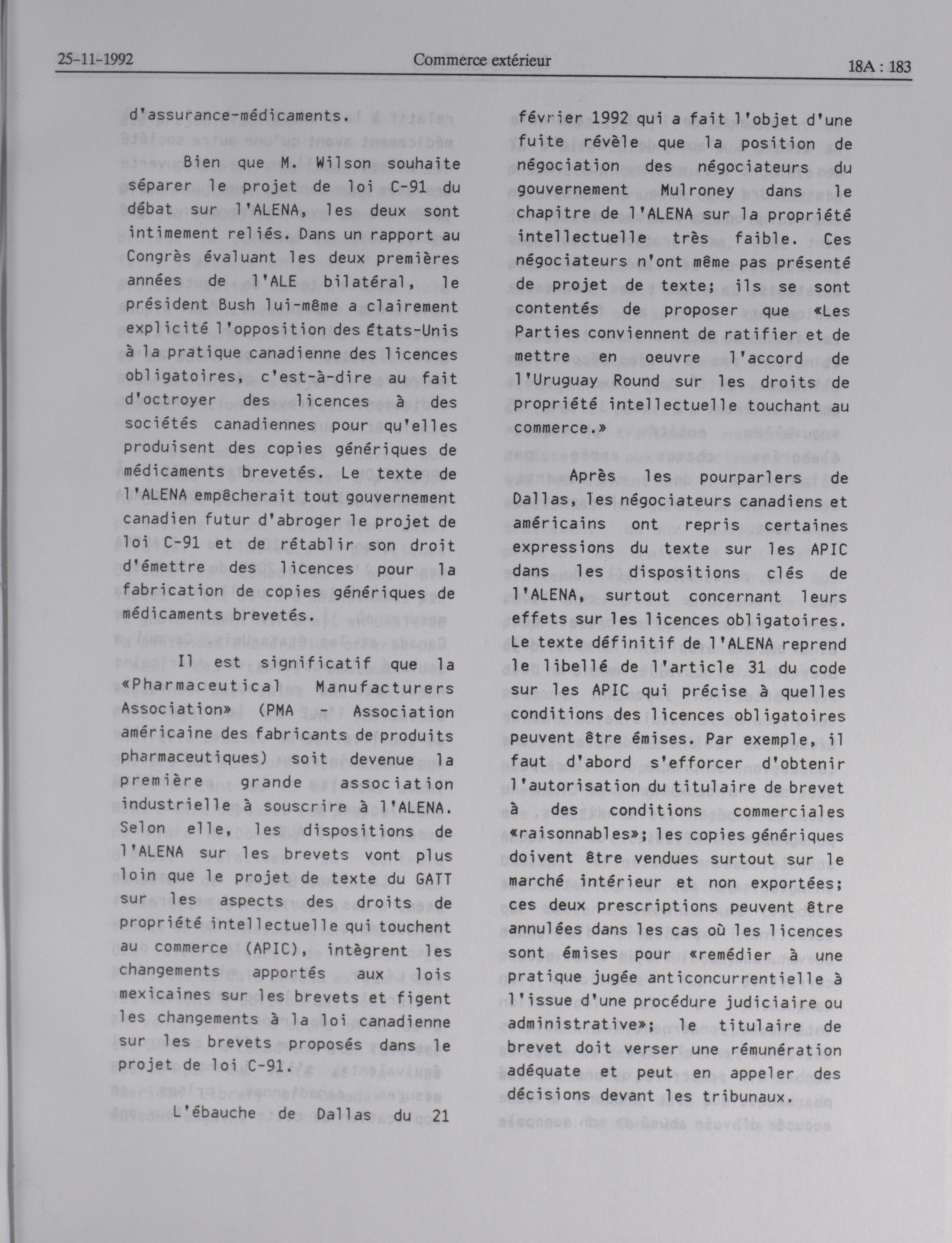 25-11-1992 Commerce extérieur 18A : 183

d'assurance-médicaments.

Bien que M. Wilson souhaite séparer le projet de loi C-91 du débat sur l'ALENA, les deux sont intimement reliés. Dans un rapport au Congrès évaluant les deux premières années de l'ALE bilatéral, le président Bush lui-même a clairement explicité l'opposition des États-Unis à la pratique canadienne des licences obligatoires, c'est-à-dire au fait d'octroyer des licences à des sociétés canadiennes pour qu'elles produisent des copies génériques de médicaments brevetés. Le texte de l'ALENA empêcherait tout gouvernement canadien futur d'abroger le projet de loi C-91 et de rétablir son droit d'émettre des licences pour la fabrication de copies génériques de médicaments brevetés.

Il est significatif que la «Pharmaceutical Manufacturers Association» (PMA - Association américaine des fabricants de produits pharmaceutiques) soit devenue la première grande association industrielle à souscrire à l'ALENA. Selon elle, les dispositions de l'ALENA sur les brevets vont plus loin que le projet de texte du GATT sur les aspects des droits de propriété intellectuelle qui touchent au commerce (APIC), intègrent les changements apportés aux lois mexicaines sur les brevets et figent les changements à la loi canadienne sur les brevets proposés dans le projet de loi C-91.

L'ébauche de Dallas du 21 février 1992 qui a fait l'objet d'une fuite révèle que la position de négociation des négociateurs du gouvernement Mulroney dans le chapitre de l'ALENA sur la propriété intellectuelle très faible. Ces négociateurs n'ont même pas présenté de projet de texte; ils se sont contentés de proposer que «Les Parties conviennent de ratifier et de mettre en oeuvre l'accord de l'Uruguay Round sur les droits de propriété intellectuelle touchant au commerce.»

Après les pourparlers de Dallas, les négociateurs canadiens et américains ont repris certaines expressions du texte sur les APIC dans les dispositions clés de l'ALENA, surtout concernant leurs effets sur les licences obligatoires. Le texte définitif de l'ALENA reprend le libellé de l'article 31 du code sur les APIC qui précise à quelles conditions des licences obligatoires peuvent être émises. Par exemple, il faut d'abord s'efforcer d'obtenir l'autorisation du titulaire de brevet à des conditions commerciales «raisonnables»; les copies génériques doivent être vendues surtout sur le marché intérieur et non exportées; ces deux prescriptions peuvent être annulées dans les cas où les licences sont émises pour «remédier à une pratique jugée anticoncurrentielle à l'issue d'une procédure judiciaire ou administrative»; le titulaire de brevet doit verser une rémunération adéquate et peut en appeler des décisions devant les tribunaux.